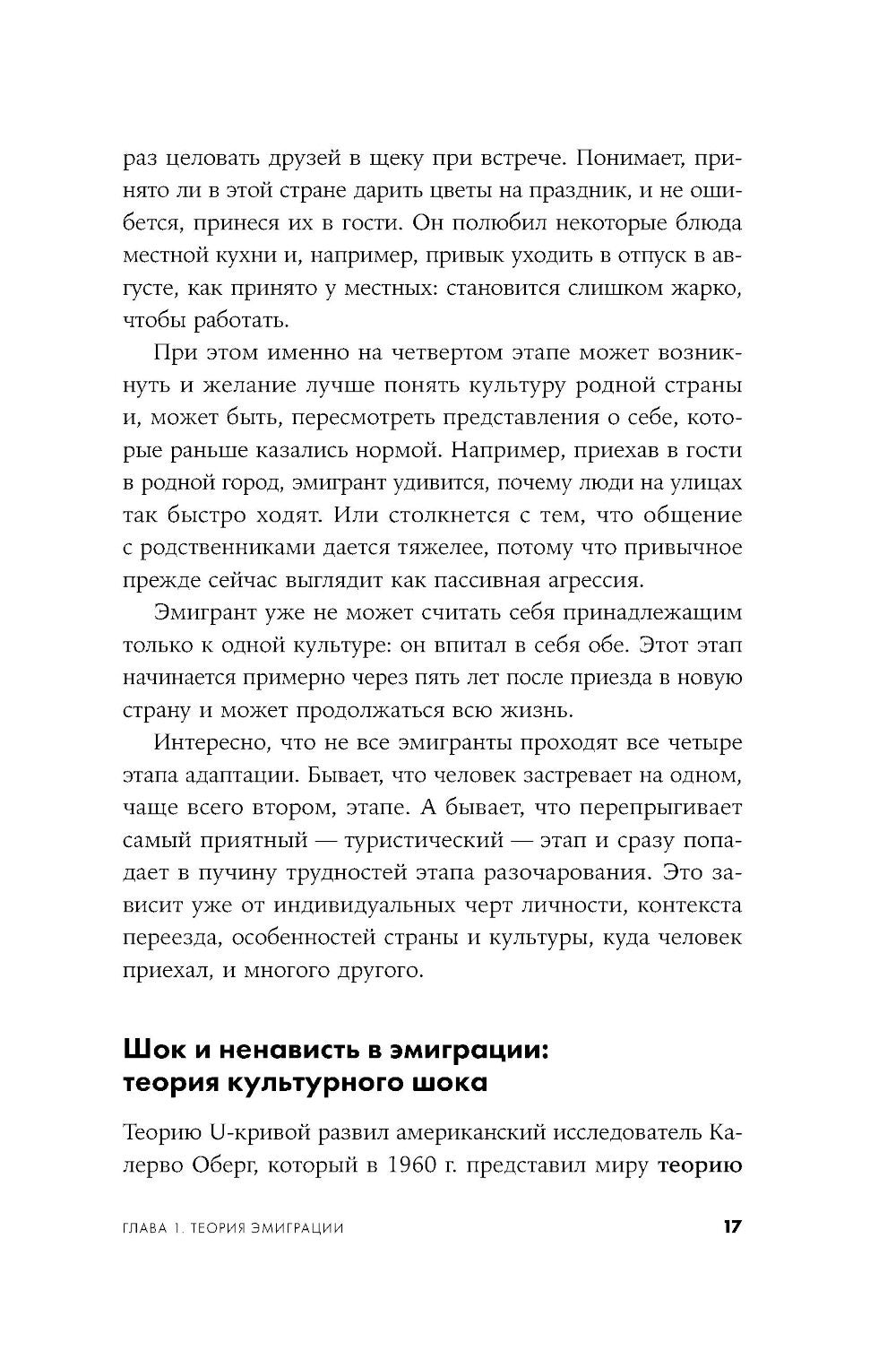 раз целовать друзей в щеку при встрече. Понимает, принято ли в этой стране дарить цветы на праздник, и не ошибется, принеся их в гости. Он полюбил некоторые блюда местной кухни и, например, привык уходить в отпуск в августе, как принято у местных: становится слишком жарко, чтобы работать.

При этом именно на четвертом этапе может возникнуть и желание лучше понять культуру родной страны и, может быть, пересмотреть представления о себе, которые раньше казались нормой. Например, приехав в гости в родной город, эмигрант удивится, почему люди на улицах так быстро ходят. Или столкнется с тем, что общение с родственниками дается тяжелее, потому что привычное прежде сейчас выглядит как пассивная агрессия.

Эмигрант уже не может считать себя принадлежащим только к одной культуре: он впитал в себя обе. Этот этап начинается примерно через пять лет после приезда в новую страну и может продолжаться всю жизнь.

Интересно, что не все эмигранты проходят все четыре этапа адаптации. Бывает, что человек застревает на одном, чаще всего втором, этапе. А бывает, что перепрыгивает самый приятный — туристический — этап и сразу попадает в пучину трудностей этапа разочарования. Это зависит уже от индивидуальных черт личности, контекста переезда, особенностей страны и культуры, куда человек приехал, и многого другого.

Шок и ненависть в эмиграции: теория культурного шока

Теорию U-кривой развил американский исследователь Калерво Оберг, который в 1960 г. представил миру теорию

ГЛАВА 1. ТЕОРИЯ ЭМИГРАЦИИ 17